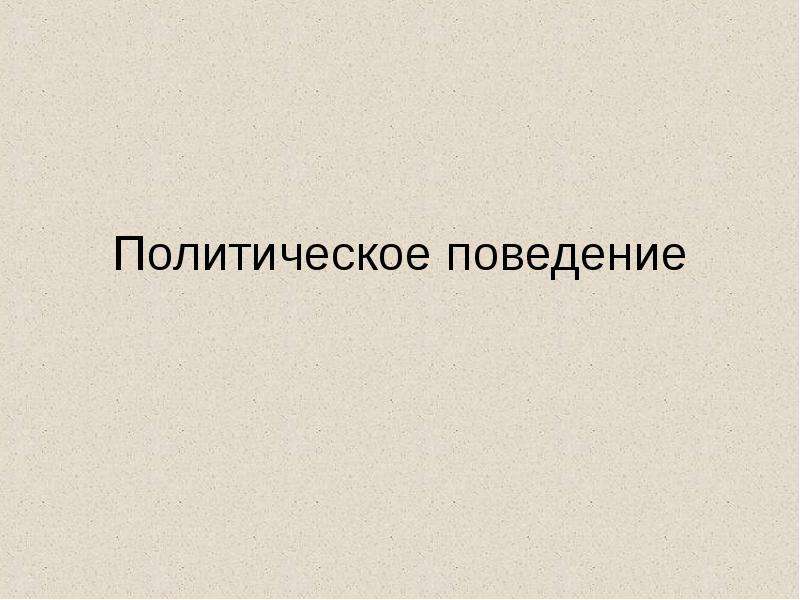 Политическое поведение